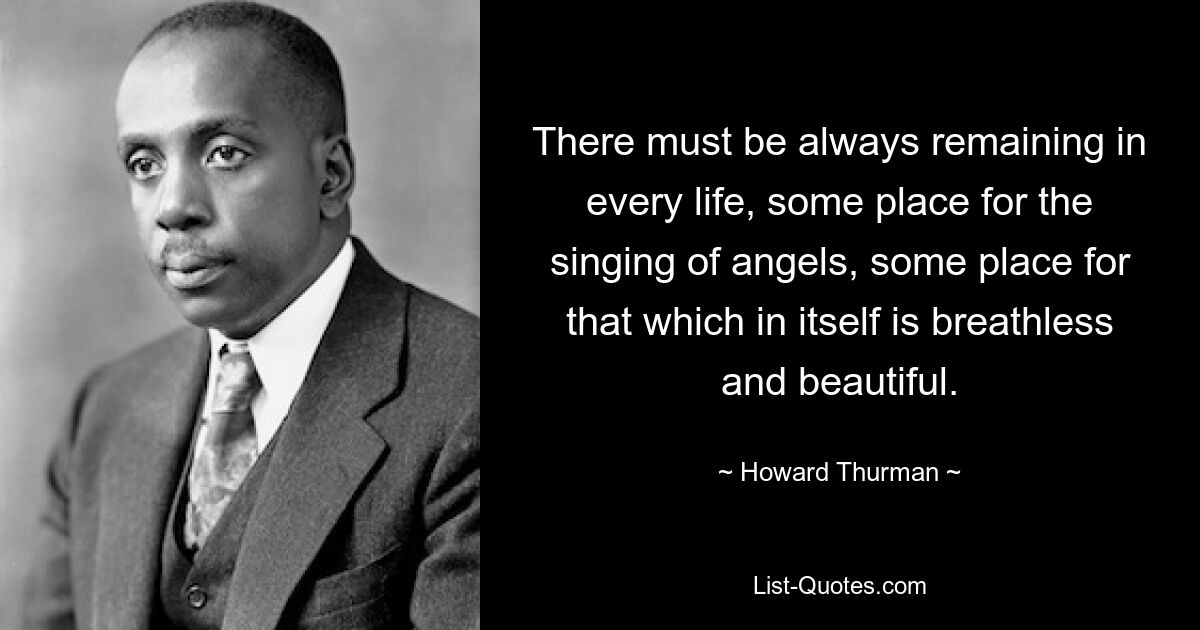 There must be always remaining in every life, some place for the singing of angels, some place for that which in itself is breathless and beautiful.

~ Howard Thurman ~

List-Quotes.com